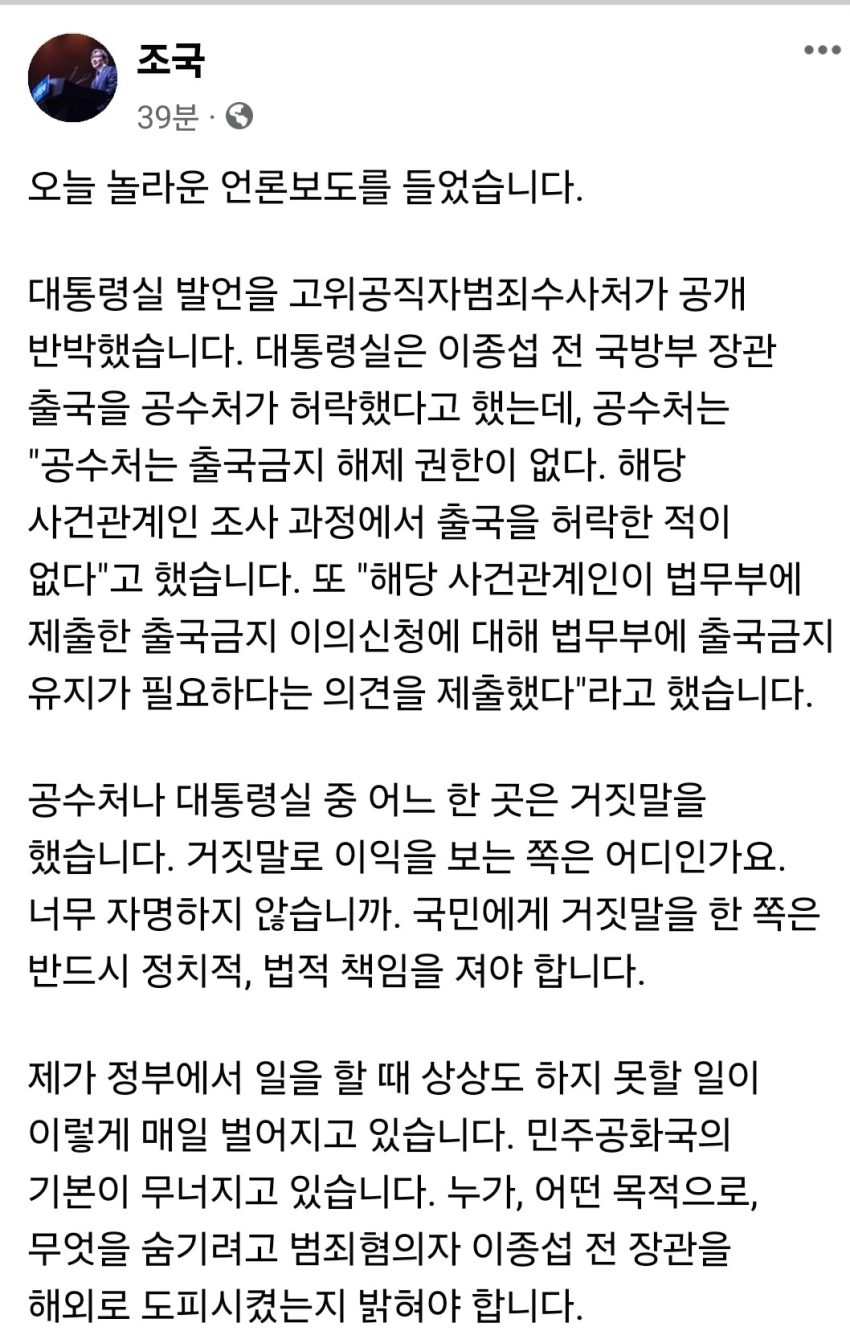 조국
39분 ·

오늘 놀라운 언론보도를 들었습니다.

대통령실 발언을 고위공직자범죄수사처가 공개 반박했습니다. 대통령실은 이종섭 전 국방부 장관 출국을 공수처가 허락했다고 했는데, 공수처는 "공수처는 출국금지 해제 권한이 없다. 해당 사건관계인 조사 과정에서 출국을 허락한 적이 없다"고 했습니다. 또 "해당 사건관계인이 법무부에 제출한 출국금지 이의신청에 대해 법무부에 출국금지 유지가 필요하다는 의견을 제출했다"라고 했습니다.

공수처나 대통령실 중 어느 한 곳은 거짓말을 했습니다. 거짓말로 이익을 보는 쪽은 어디인가요. 너무 자명하지 않습니까. 국민에게 거짓말을 한 쪽은 반드시 정치적, 법적 책임을 져야 합니다.

제가 정부에서 일을 할 때 상상도 하지 못할 일이 이렇게 매일 벌어지고 있습니다. 민주공화국의 기본이 무너지고 있습니다. 누가, 어떤 목적으로, 무엇을 숨기려고 범죄혐의자 이종섭 전 장관을 해외로 도피시켰는지 밝혀야 합니다.